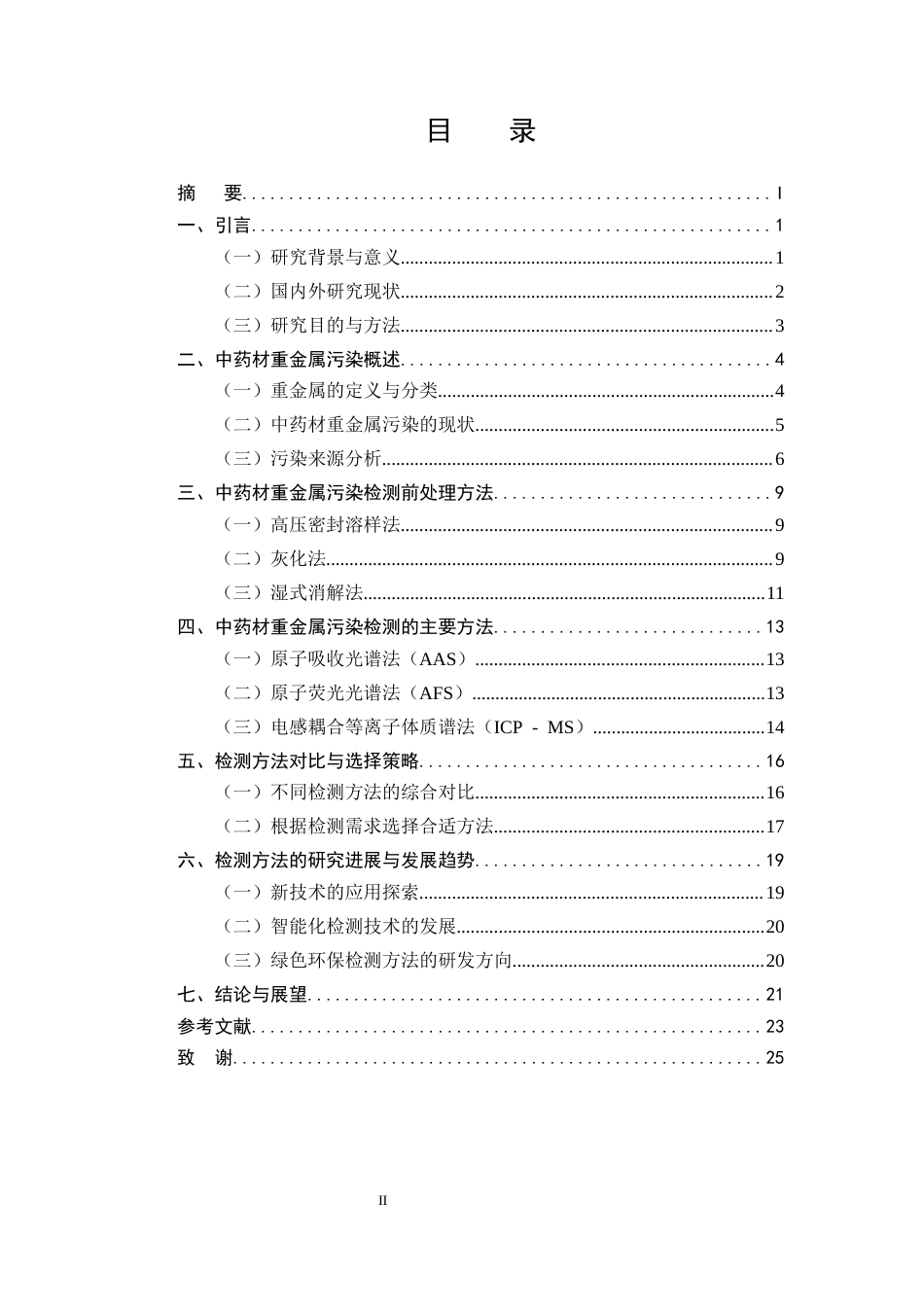 目　录

摘　要 I

一、引言 1

（一）研究背景与意义 1

（二）国内外研究现状 2

（三）研究目的与方法 3

二、中药材重金属污染概述 4

（一）重金属的定义与分类 4

（二）中药材重金属污染的现状 5

（三）污染来源分析 6

三、中药材重金属污染检测前处理方法 9

（一）高压密封溶样法 9

（二）灰化法 9

（三）湿式消解法 11

四、中药材重金属污染检测的主要方法 13

（一）原子吸收光谱法（AAS） 13

（二）原子荧光光谱法（AFS） 13

（三）电感耦合等离子体质谱法（ICP - MS） 14

五、检测方法对比与选择策略 16

（一）不同检测方法的综合对比 16

（二）根据检测需求选择合适方法 17

六、检测方法的研究进展与发展趋势 19

（一）新技术的应用探索 19

（二）智能化检测技术的发展 20

（三）绿色环保检测方法的研发方向 20

七、结论与展望 21

参考文献 23

致　谢 25

II